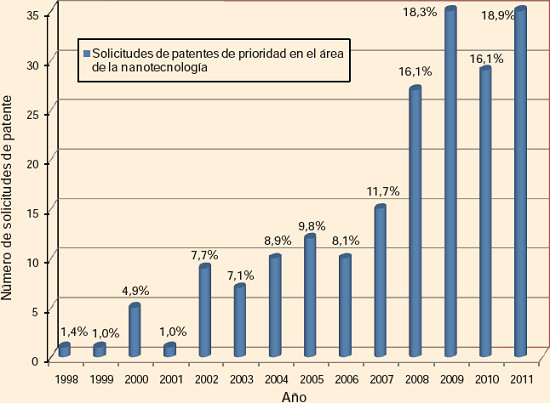 Solicitudes de patentes de prioridad en el área de la nanotecnología

Número de solicitudes de patente

35
30
25
20
15
10
5
0

1,4%
1,0%
4,9%
1,0%
7,7%
7,1%
8,9%
9,8%
8,1%
11,7%
16,1%
18,3%
16,1%
18,9%

1998 1999 2000 2001 2002 2003 2004 2005 2006 2007 2008 2009 2010 2011

Año